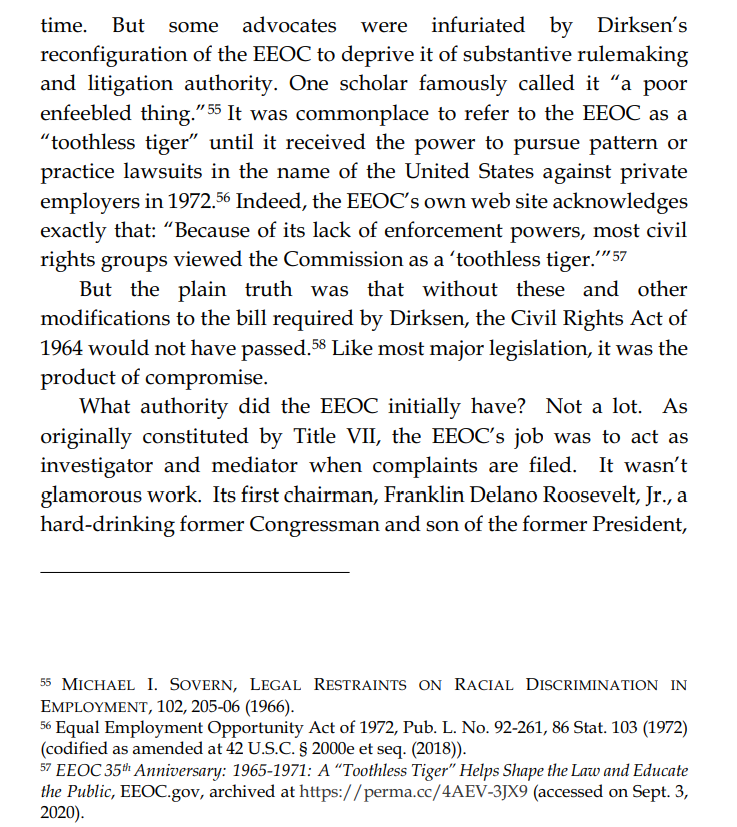 time. But some advocates were infuriated by Dirksen's reconfiguration of the EEOC to deprive it of substantive rulemaking and litigation authority. One scholar famously called it "a poor enfeebled thing."$^{55}$ It was commonplace to refer to the EEOC as a "toothless tiger" until it received the power to pursue pattern or practice lawsuits in the name of the United States against private employers in 1972.$^{56}$ Indeed, the EEOC's own web site acknowledges exactly that: "Because of its lack of enforcement powers, most civil rights groups viewed the Commission as a 'toothless tiger.'"$^{57}$

But the plain truth was that without these and other modifications to the bill required by Dirksen, the Civil Rights Act of 1964 would not have passed.$^{58}$ Like most major legislation, it was the product of compromise.

What authority did the EEOC initially have? Not a lot. As originally constituted by Title VII, the EEOC's job was to act as investigator and mediator when complaints are filed. It wasn't glamorous work. Its first chairman, Franklin Delano Roosevelt, Jr., a hard-drinking former Congressman and son of the former President,

$^{55}$ MICHAEL I. SOVERN, LEGAL RESTRAINTS ON RACIAL DISCRIMINATION IN EMPLOYMENT, 102, 205-06 (1966).
$^{56}$ Equal Employment Opportunity Act of 1972, Pub. L. No. 92-261, 86 Stat. 103 (1972) (codified as amended at 42 U.S.C. § 2000e et seq. (2018)).
$^{57}$ EEOC 35$^{th}$ Anniversary: 1965-1971: A "Toothless Tiger" Helps Shape the Law and Educate the Public, EEOC.gov, archived at https://perma.cc/4AEV-3JX9 (accessed on Sept. 3, 2020).